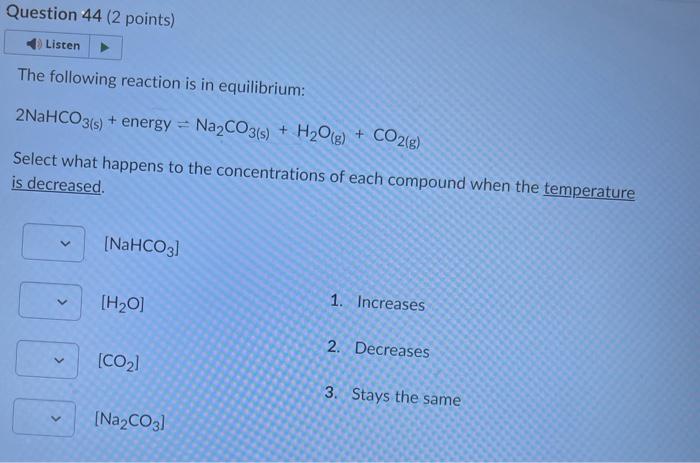 Question 44 (2 points)

Listen

The following reaction is in equilibrium:

$2NaHCO_{3(s)} + energy \rightleftharpoons Na_2CO_{3(s)} + H_2O_{(g)} + CO_{2(g)}$

Select what happens to the concentrations of each compound when the temperature is decreased.

$[NaHCO_3]$

$[H_2O]$

$[CO_2]$

$[Na_2CO_3]$

1. Increases

2. Decreases

3. Stays the same